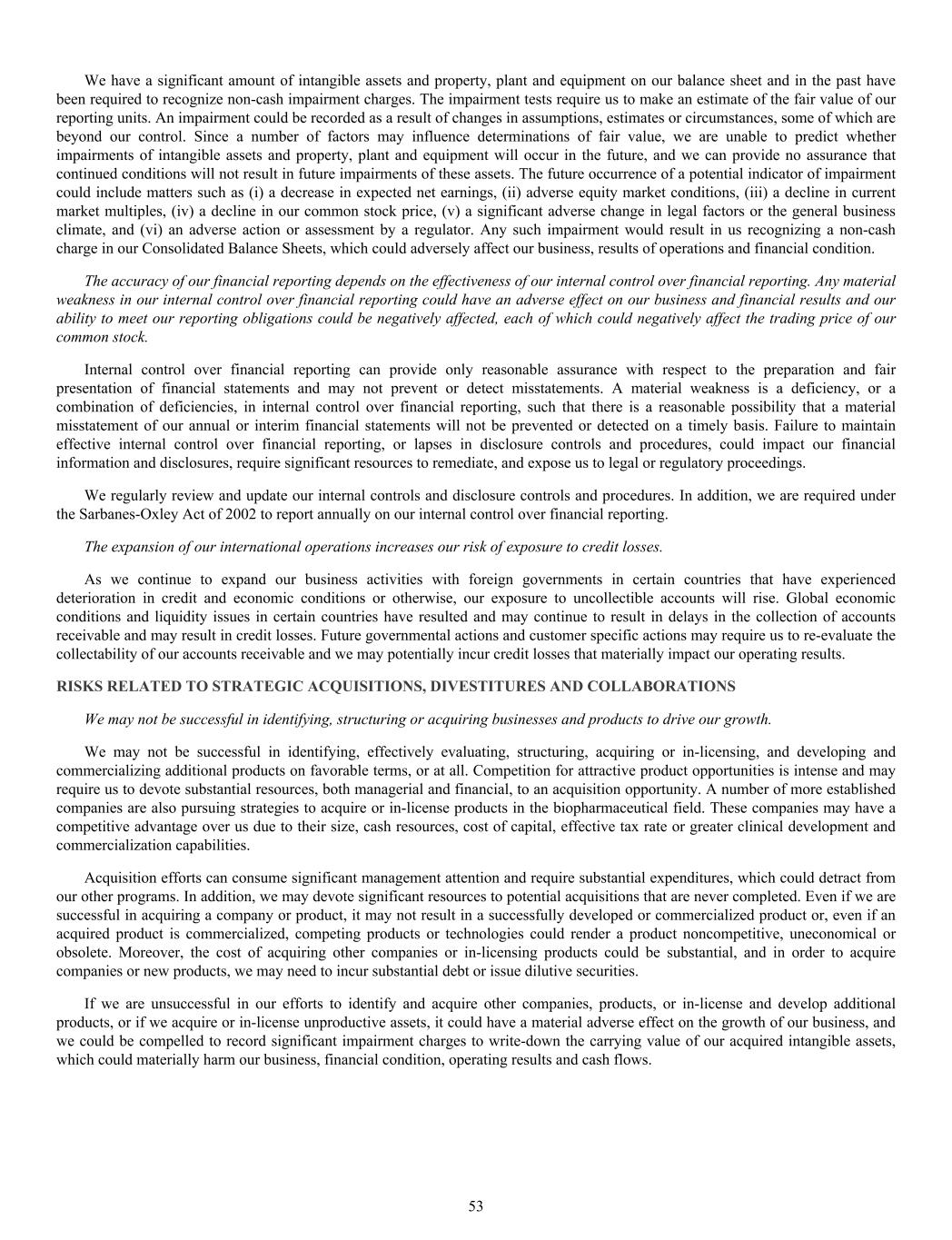 We have a significant amount of intangible assets and property, plant and equipment on our balance sheet and in the past have been required to recognize non-cash impairment charges. The impairment tests require us to make an estimate of the fair value of our reporting units. An impairment could be recorded as a result of changes in assumptions, estimates or circumstances, some of which are beyond our control. Since a number of factors may influence determinations of fair value, we are unable to predict whether impairments of intangible assets and property, plant and equipment will occur in the future, and we can provide no assurance that continued conditions will not result in future impairments of these assets. The future occurrence of a potential indicator of impairment could include matters such as (i) a decrease in expected net earnings, (ii) adverse equity market conditions, (iii) a decline in current market multiples, (iv) a decline in our common stock price, (v) a significant adverse change in legal factors or the general business climate, and (vi) an adverse action or assessment by a regulator. Any such impairment would result in us recognizing a non-cash charge in our Consolidated Balance Sheets, which could adversely affect our business, results of operations and financial condition.

The accuracy of our financial reporting depends on the effectiveness of our internal control over financial reporting. Any material weakness in our internal control over financial reporting could have an adverse effect on our business and financial results and our ability to meet our reporting obligations could be negatively affected, each of which could negatively affect the trading price of our common stock.

Internal control over financial reporting can provide only reasonable assurance with respect to the preparation and fair presentation of financial statements and may not prevent or detect misstatements. A material weakness is a deficiency, or a combination of deficiencies, in internal control over financial reporting, such that there is a reasonable possibility that a material misstatement of our annual or interim financial statements will not be prevented or detected on a timely basis. Failure to maintain effective internal control over financial reporting, or lapses in disclosure controls and procedures, could impact our financial information and disclosures, require significant resources to remediate, and expose us to legal or regulatory proceedings.

We regularly review and update our internal controls and disclosure controls and procedures. In addition, we are required under the Sarbanes-Oxley Act of 2002 to report annually on our internal control over financial reporting.

The expansion of our international operations increases our risk of exposure to credit losses.

As we continue to expand our business activities with foreign governments in certain countries that have experienced deterioration in credit and economic conditions or otherwise, our exposure to uncollectible accounts will rise. Global economic conditions and liquidity issues in certain countries have resulted and may continue to result in delays in the collection of accounts receivable and may result in credit losses. Future governmental actions and customer specific actions may require us to re-evaluate the collectability of our accounts receivable and we may potentially incur credit losses that materially impact our operating results.

RISKS RELATED TO STRATEGIC ACQUISITIONS, DIVESTITURES AND COLLABORATIONS

We may not be successful in identifying, structuring or acquiring businesses and products to drive our growth.

We may not be successful in identifying, effectively evaluating, structuring, acquiring or in-licensing, and developing and commercializing additional products on favorable terms, or at all. Competition for attractive product opportunities is intense and may require us to devote substantial resources, both managerial and financial, to an acquisition opportunity. A number of more established companies are also pursuing strategies to acquire or in-license products in the biopharmaceutical field. These companies may have a competitive advantage over us due to their size, cash resources, cost of capital, effective tax rate or greater clinical development and commercialization capabilities.

Acquisition efforts can consume significant management attention and require substantial expenditures, which could detract from our other programs. In addition, we may devote significant resources to potential acquisitions that are never completed. Even if we are successful in acquiring a company or product, it may not result in a successfully developed or commercialized product or, even if an acquired product is commercialized, competing products or technologies could render a product noncompetitive, uneconomical or obsolete. Moreover, the cost of acquiring other companies or in-licensing products could be substantial, and in order to acquire companies or new products, we may need to incur substantial debt or issue dilutive securities.

If we are unsuccessful in our efforts to identify and acquire other companies, products, or in-license and develop additional products, or if we acquire or in-license unproductive assets, it could have a material adverse effect on the growth of our business, and we could be compelled to record significant impairment charges to write-down the carrying value of our acquired intangible assets, which could materially harm our business, financial condition, operating results and cash flows.

53